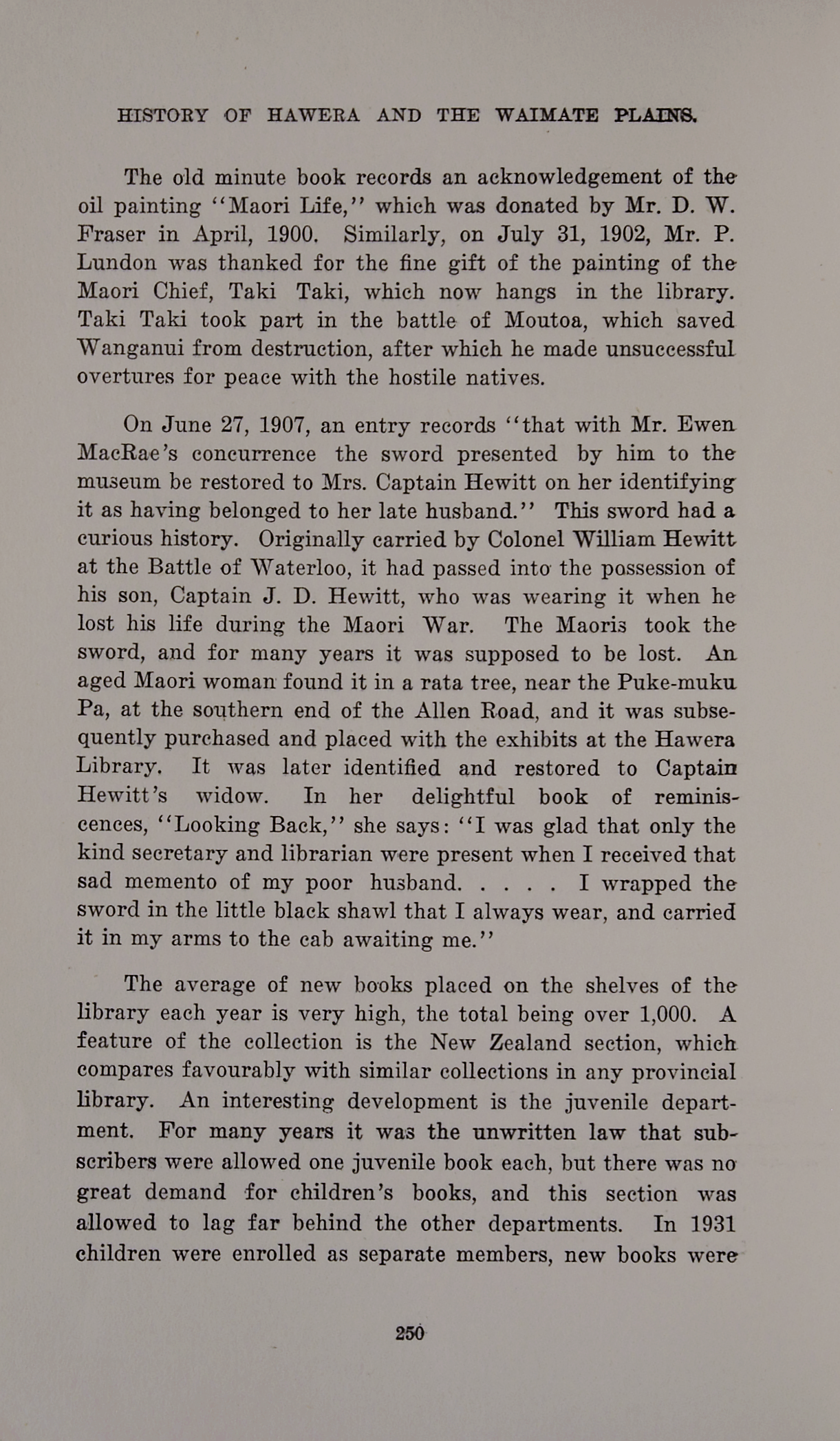 HISTORY OF HAWERA AND THE WAIMATE PLAINS.

The old minute book records an acknowledgement of the oil painting "Maori Life," which was donated by Mr. D. W. Fraser in April, 1900. Similarly, on July 31, 1902, Mr. P. Lundon was thanked for the fine gift of the painting of the Maori Chief, Taki Taki, which now hangs in the library. Taki Taki took part in the battle of Moutoa, which saved Wanganui from destruction, after which he made unsuccessful overtures for peace with the hostile natives.

On June 27, 1907, an entry records "that with Mr. Ewen MacRae's concurrence the sword presented by him to the museum be restored to Mrs. Captain Hewitt on her identifying it as having belonged to her late husband." This sword had a curious history. Originally carried by Colonel William Hewitt at the Battle of Waterloo, it had passed into the possession of his son, Captain J. D. Hewitt, who was wearing it when he lost his life during the Maori War. The Maoris took the sword, and for many years it was supposed to be lost. An aged Maori woman found it in a rata tree, near the Puke-muku Pa, at the southern end of the Allen Road, and it was subsequently purchased and placed with the exhibits at the Hawera Library. It was later identified and restored to Captain Hewitt's widow. In her delightful book of reminiscences, "Looking Back," she says: "I was glad that only the kind secretary and librarian were present when I received that sad memento of my poor husband. . . . . I wrapped the sword in the little black shawl that I always wear, and carried it in my arms to the cab awaiting me."

The average of new books placed on the shelves of the library each year is very high, the total being over 1,000. A feature of the collection is the New Zealand section, which compares favourably with similar collections in any provincial library. An interesting development is the juvenile department. For many years it was the unwritten law that subscribers were allowed one juvenile book each, but there was no great demand for children's books, and this section was allowed to lag far behind the other departments. In 1931 children were enrolled as separate members, new books were

250